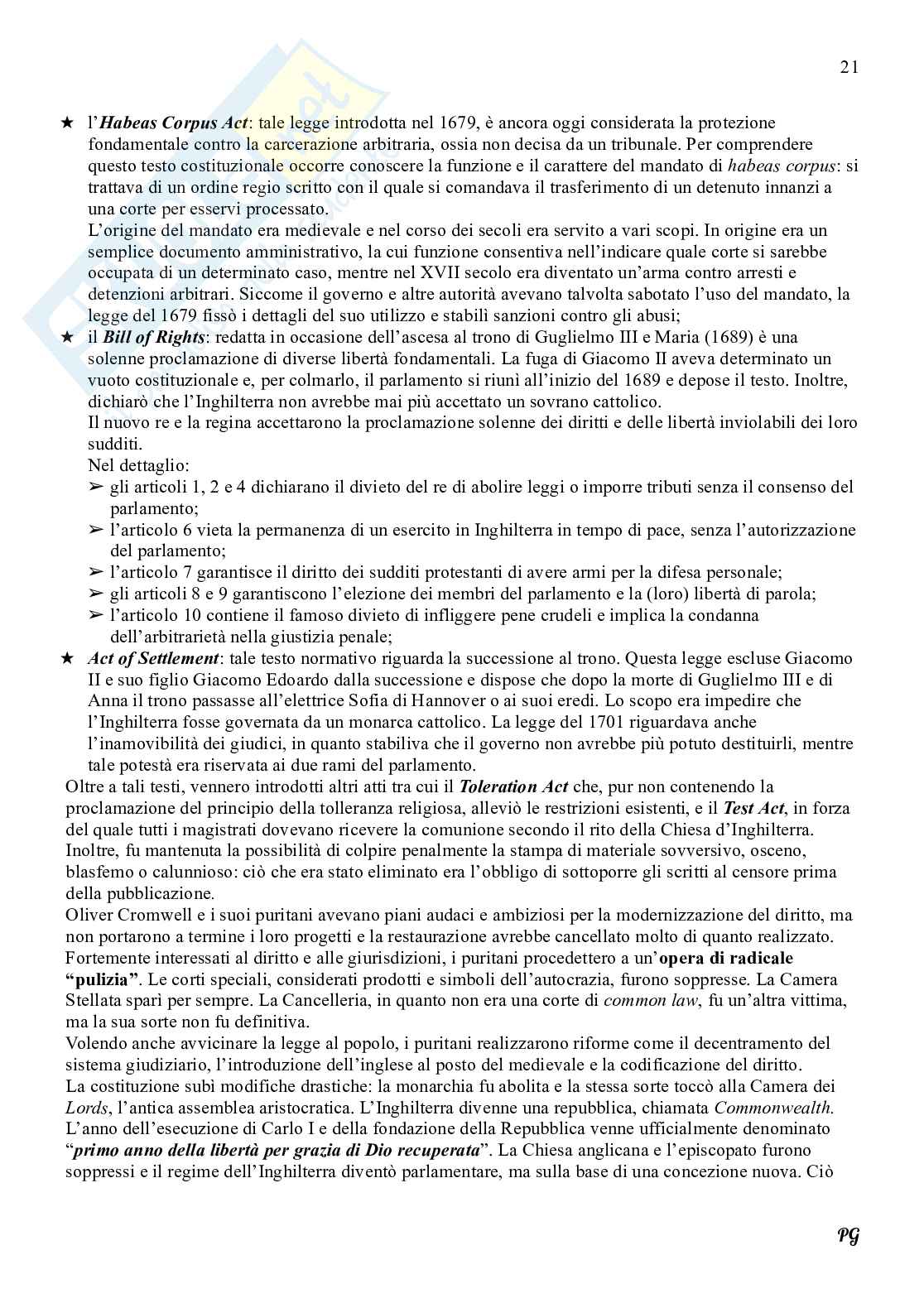 21

★ l'Habeas Corpus Act: tale legge introdotta nel 1679, è ancora oggi considerata la protezione fondamentale contro la carcerazione arbitraria, ossia non decisa da un tribunale. Per comprendere questo testo costituzionale occorre conoscere la funzione e il carattere del mandato di habeas corpus: si trattava di un ordine regio scritto con il quale si comandava il trasferimento di un detenuto innanzi a una corte per esservi processato.
L'origine del mandato era medievale e nel corso dei secoli era servito a vari scopi. In origine era un semplice documento amministrativo, la cui funzione consentiva nell'indicare quale corte si sarebbe occupata di un determinato caso, mentre nel XVII secolo era diventato un'arma contro arresti e detenzioni arbitrari. Siccome il governo e altre autorità avevano talvolta sabotato l'uso del mandato, la legge del 1679 fissò i dettagli del suo utilizzo e stabilì sanzioni contro gli abusi;
★ il Bill of Rights: redatta in occasione dell'ascesa al trono di Guglielmo III e Maria (1689) è una solenne proclamazione di diverse libertà fondamentali. La fuga di Giacomo II aveva determinato un vuoto costituzionale e, per colmarlo, il parlamento si riunì all'inizio del 1689 e depose il testo. Inoltre, dichiarò che l'Inghilterra non avrebbe mai più accettato un sovrano cattolico.
Il nuovo re e la regina accettarono la proclamazione solenne dei diritti e delle libertà inviolabili dei loro sudditi.
Nel dettaglio:
➢ gli articoli 1, 2 e 4 dichiarano il divieto del re di abolire leggi o imporre tributi senza il consenso del parlamento;
➢ l'articolo 6 vieta la permanenza di un esercito in Inghilterra in tempo di pace, senza l'autorizzazione del parlamento;
➢ l'articolo 7 garantisce il diritto dei sudditi protestanti di avere armi per la difesa personale;
➢ gli articoli 8 e 9 garantiscono l'elezione dei membri del parlamento e la (loro) libertà di parola;
➢ l'articolo 10 contiene il famoso divieto di infliggere pene crudeli e implica la condanna dell'arbitrarietà nella giustizia penale;
★ Act of Settlement: tale testo normativo riguarda la successione al trono. Questa legge escluse Giacomo II e suo figlio Giacomo Edoardo dalla successione e dispose che dopo la morte di Guglielmo III e di Anna il trono passasse all'elettrice Sofia di Hannover o ai suoi eredi. Lo scopo era impedire che l'Inghilterra fosse governata da un monarca cattolico. La legge del 1701 riguardava anche l'inamovibilità dei giudici, in quanto stabiliva che il governo non avrebbe più potuto destituirli, mentre tale potestà era riservata ai due rami del parlamento.
Oltre a tali testi, vennero introdotti altri atti tra cui il Toleration Act che, pur non contenendo la proclamazione del principio della tolleranza religiosa, alleviò le restrizioni esistenti, e il Test Act, in forza del quale tutti i magistrati dovevano ricevere la comunione secondo il rito della Chiesa d'Inghilterra. Inoltre, fu mantenuta la possibilità di colpire penalmente la stampa di materiale sovversivo, osceno, blasfemo o calunnioso: ciò che era stato eliminato era l'obbligo di sottoporre gli scritti al censore prima della pubblicazione.
Oliver Cromwell e i suoi puritani avevano piani audaci e ambiziosi per la modernizzazione del diritto, ma non portarono a termine i loro progetti e la restaurazione avrebbe cancellato molto di quanto realizzato.
Fortemente interessati al diritto e alle giurisdizioni, i puritani procedettero a un'opera di radicale "pulizia". Le corti speciali, considerati prodotti e simboli dell'autocrazia, furono soppresse. La Camera Stellata sparì per sempre. La Cancelleria, in quanto non era una corte di common law, fu un'altra vittima, ma la sua sorte non fu definitiva.
Volendo anche avvicinare la legge al popolo, i puritani realizzarono riforme come il decentramento del sistema giudiziario, l'introduzione dell'inglese al posto del medievale e la codificazione del diritto.
La costituzione subì modifiche drastiche: la monarchia fu abolita e la stessa sorte toccò alla Camera dei Lords, l'antica assemblea aristocratica. L'Inghilterra divenne una repubblica, chiamata Commonwealth.
L'anno dell'esecuzione di Carlo I e della fondazione della Repubblica venne ufficialmente denominato "primo anno della libertà per grazia di Dio recuperata". La Chiesa anglicana e l'episcopato furono soppressi e il regime dell'Inghilterra diventò parlamentare, ma sulla base di una concezione nuova. Ciò

PG